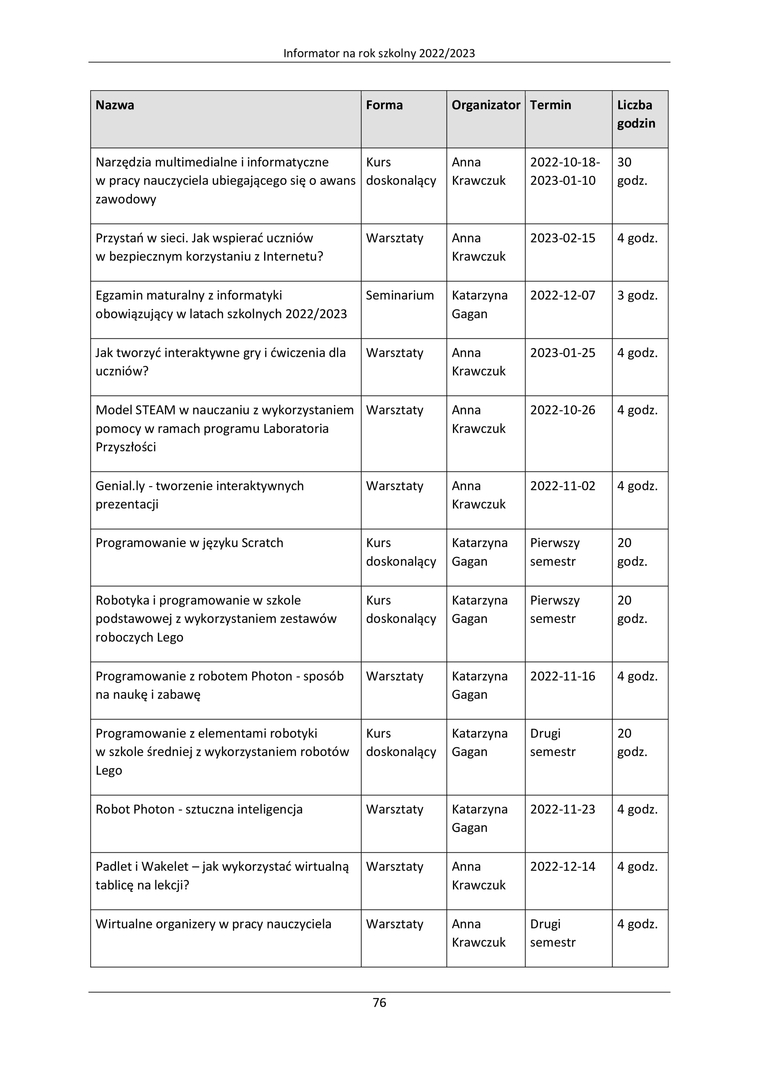 Informator na rok szkolny 2022/2023

| Nazwa | Forma | Organizator | Termin | Liczba godzin |
|---|---|---|---|---|
| Narzędzia multimedialne i informatyczne w pracy nauczyciela ubiegającego się o awans zawodowy | Kurs doskonalący | Anna Krawczuk | 2022-10-18-2023-01-10 | 30 godz. |
| Przystań w sieci. Jak wspierać uczniów w bezpiecznym korzystaniu z Internetu? | Warsztaty | Anna Krawczuk | 2023-02-15 | 4 godz. |
| Egzamin maturalny z informatyki obowiązujący w latach szkolnych 2022/2023 | Seminarium | Katarzyna Gagan | 2022-12-07 | 3 godz. |
| Jak tworzyć interaktywne gry i ćwiczenia dla uczniów? | Warsztaty | Anna Krawczuk | 2023-01-25 | 4 godz. |
| Model STEAM w nauczaniu z wykorzystaniem pomocy w ramach programu Laboratoria Przyszłości | Warsztaty | Anna Krawczuk | 2022-10-26 | 4 godz. |
| Genial.ly - tworzenie interaktywnych prezentacji | Warsztaty | Anna Krawczuk | 2022-11-02 | 4 godz. |
| Programowanie w języku Scratch | Kurs doskonalący | Katarzyna Gagan | Pierwszy semestr | 20 godz. |
| Robotyka i programowanie w szkole podstawowej z wykorzystaniem zestawów roboczych Lego | Kurs doskonalący | Katarzyna Gagan | Pierwszy semestr | 20 godz. |
| Programowanie z robotem Photon - sposób na naukę i zabawę | Warsztaty | Katarzyna Gagan | 2022-11-16 | 4 godz. |
| Programowanie z elementami robotyki w szkole średniej z wykorzystaniem robotów Lego | Kurs doskonalący | Katarzyna Gagan | Drugi semestr | 20 godz. |
| Robot Photon - sztuczna inteligencja | Warsztaty | Katarzyna Gagan | 2022-11-23 | 4 godz. |
| Padlet i Wakelet – jak wykorzystać wirtualną tablicę na lekcji? | Warsztaty | Anna Krawczuk | 2022-12-14 | 4 godz. |
| Wirtualne organizery w pracy nauczyciela | Warsztaty | Anna Krawczuk | Drugi semestr | 4 godz. |

76